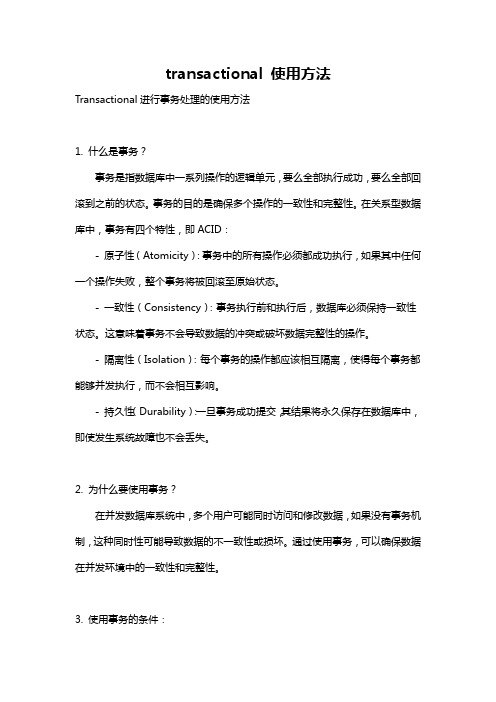 transactional 使用方法

Transactional 进行事务处理的使用方法

1. 什么是事务？

事务是指数据库中一系列操作的逻辑单元，要么全部执行成功，要么全部回滚到之前的状态。事务的目的是确保多个操作的一致性和完整性。在关系型数据库中，事务有四个特性，即 ACID：

- 原子性（Atomicity）：事务中的所有操作必须都成功执行，如果其中任何一个操作失败，整个事务将被回滚至原始状态。

- 一致性（Consistency）：事务执行前和执行后，数据库必须保持一致性状态。这意味着事务不会导致数据的冲突或破坏数据完整性的操作。

- 隔离性（Isolation）：每个事务的操作都应该相互隔离，使得每个事务都能够并发执行，而不会相互影响。

- 持久性（Durability）：一旦事务成功提交，其结果将永久保存在数据库中，即使发生系统故障也不会丢失。

2. 为什么要使用事务？

在并发数据库系统中，多个用户可能同时访问和修改数据，如果没有事务机制，这种同时性可能导致数据的不一致性或损坏。通过使用事务，可以确保数据在并发环境中的一致性和完整性。

3. 使用事务的条件：